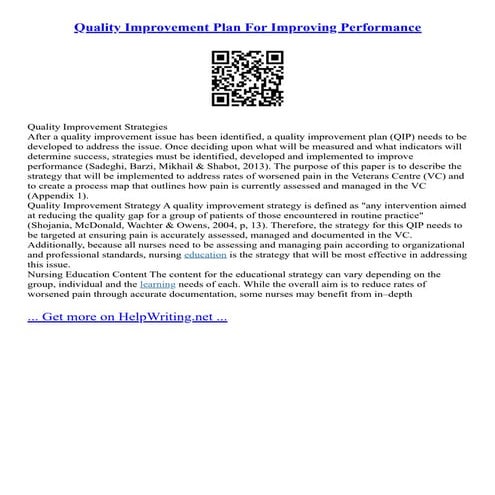 Quality Improvement Plan For Improving Performance

Quality Improvement Strategies
After a quality improvement issue has been identified, a quality improvement plan (QIP) needs to be developed to address the issue. Once deciding upon what will be measured and what indicators will determine success, strategies must be identified, developed and implemented to improve performance (Sadeghi, Barzi, Mikhail & Shabot, 2013). The purpose of this paper is to describe the strategy that will be implemented to address rates of worsened pain in the Veterans Centre (VC) and to create a process map that outlines how pain is currently assessed and managed in the VC (Appendix 1).
Quality Improvement Strategy A quality improvement strategy is defined as "any intervention aimed at reducing the quality gap for a group of patients of those encountered in routine practice" (Shojania, McDonald, Wachter & Owens, 2004, p, 13). Therefore, the strategy for this QIP needs to be targeted at ensuring pain is accurately assessed, managed and documented in the VC. Additionally, because all nurses need to be assessing and managing pain according to organizational and professional standards, nursing education is the strategy that will be most effective in addressing this issue.
Nursing Education Content The content for the educational strategy can vary depending on the group, individual and the learning needs of each. While the overall aim is to reduce rates of worsened pain through accurate documentation, some nurses may benefit from in–depth

... Get more on HelpWriting.net ...